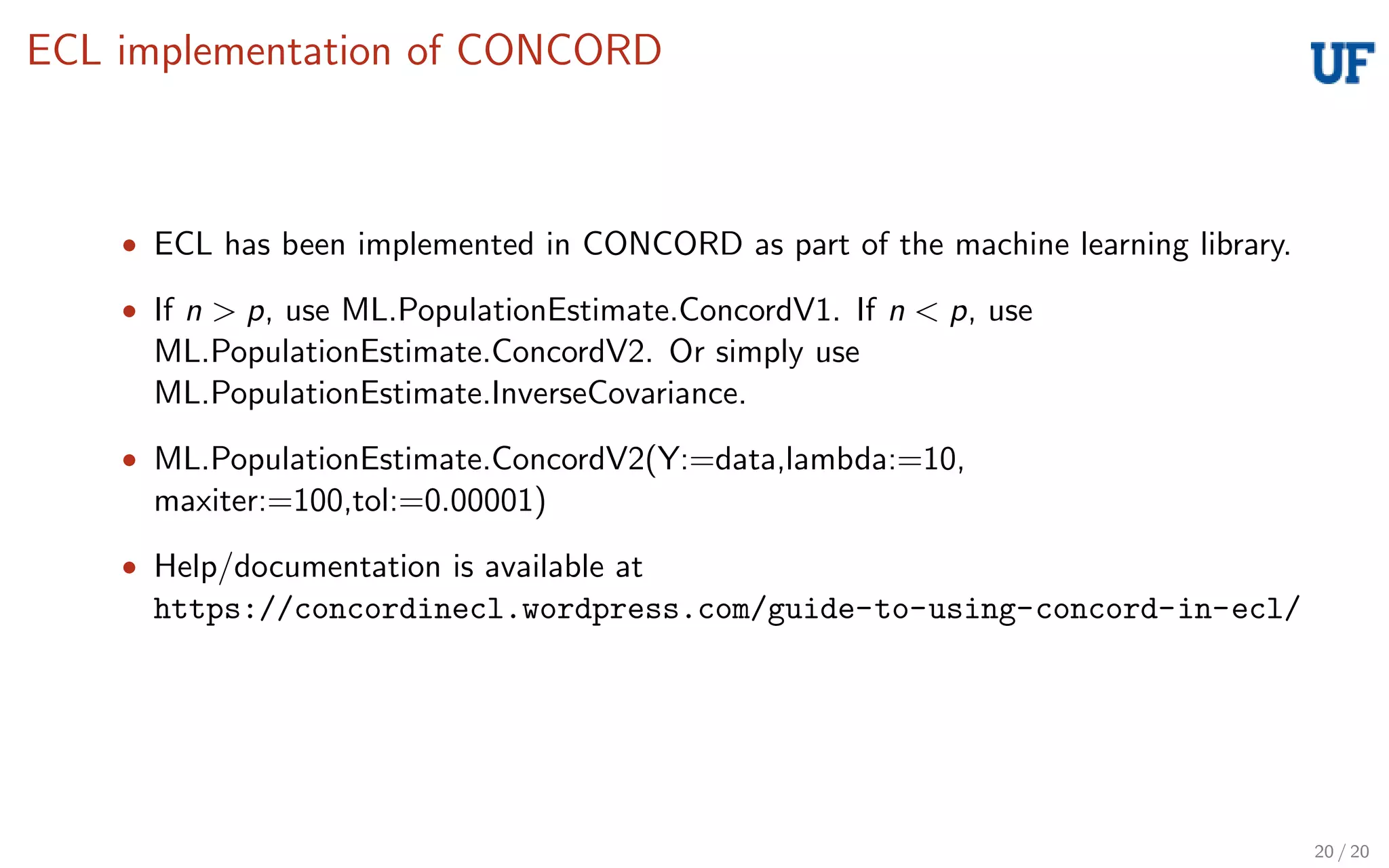 ECL implementation of CONCORD

UF

• ECL has been implemented in CONCORD as part of the machine learning library.

• If $n > p$, use ML.PopulationEstimate.ConcordV1. If $n < p$, use ML.PopulationEstimate.ConcordV2. Or simply use ML.PopulationEstimate.InverseCovariance.

• ML.PopulationEstimate.ConcordV2(Y:=data,lambda:=10, maxiter:=100,tol:=0.00001)

• Help/documentation is available at https://concordinecl.wordpress.com/guide-to-using-concord-in-ecl/

20 / 20